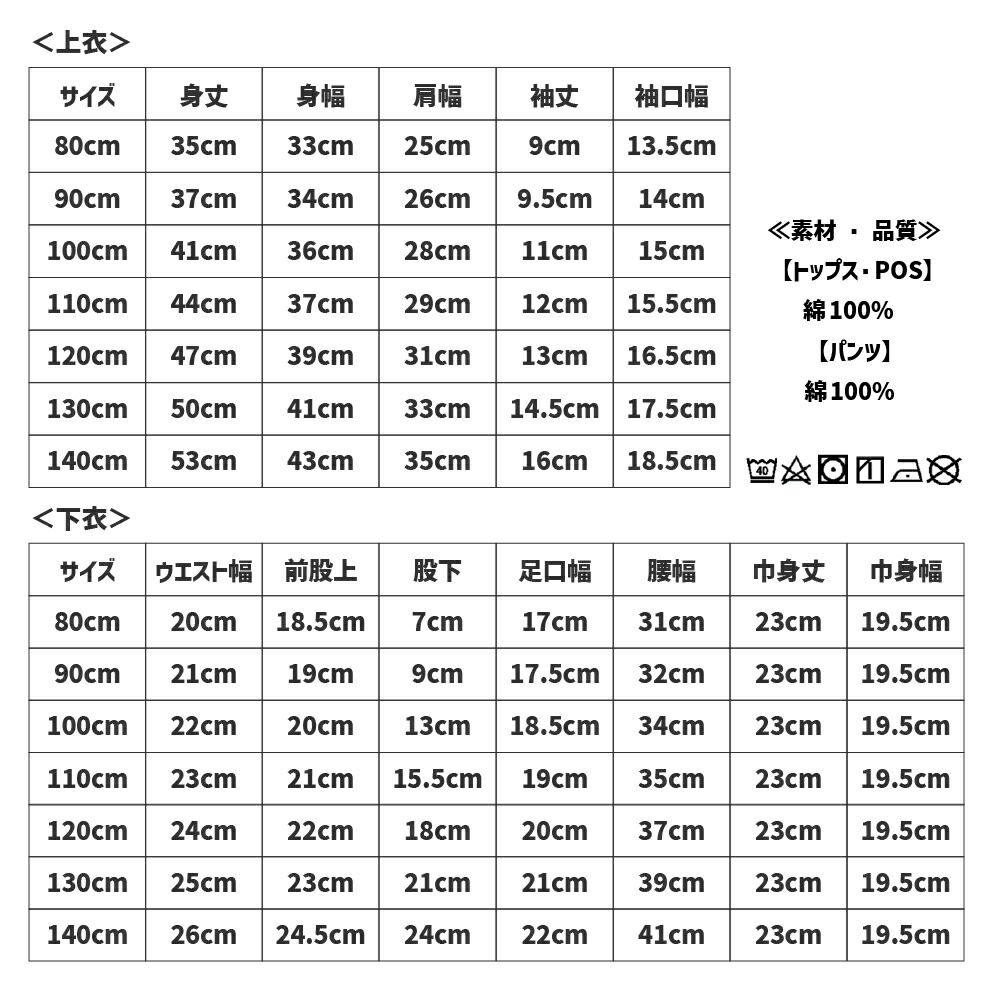 ＜上衣＞

| サイズ | 身丈 | 身幅 | 肩幅 | 袖丈 | 袖口幅 |
|---|---|---|---|---|---|
| 80cm | 35cm | 33cm | 25cm | 9cm | 13.5cm |
| 90cm | 37cm | 34cm | 26cm | 9.5cm | 14cm |
| 100cm | 41cm | 36cm | 28cm | 11cm | 15cm |
| 110cm | 44cm | 37cm | 29cm | 12cm | 15.5cm |
| 120cm | 47cm | 39cm | 31cm | 13cm | 16.5cm |
| 130cm | 50cm | 41cm | 33cm | 14.5cm | 17.5cm |
| 140cm | 53cm | 43cm | 35cm | 16cm | 18.5cm |

≪素材 ・ 品質≫
【トップス・POS】
綿100%
【パンツ】
綿100%

40

＜下衣＞

| サイズ | ウエスト幅 | 前股上 | 股下 | 足口幅 | 腰幅 | 巾身丈 | 巾身幅 |
|---|---|---|---|---|---|---|---|
| 80cm | 20cm | 18.5cm | 7cm | 17cm | 31cm | 23cm | 19.5cm |
| 90cm | 21cm | 19cm | 9cm | 17.5cm | 32cm | 23cm | 19.5cm |
| 100cm | 22cm | 20cm | 13cm | 18.5cm | 34cm | 23cm | 19.5cm |
| 110cm | 23cm | 21cm | 15.5cm | 19cm | 35cm | 23cm | 19.5cm |
| 120cm | 24cm | 22cm | 18cm | 20cm | 37cm | 23cm | 19.5cm |
| 130cm | 25cm | 23cm | 21cm | 21cm | 39cm | 23cm | 19.5cm |
| 140cm | 26cm | 24.5cm | 24cm | 22cm | 41cm | 23cm | 19.5cm |